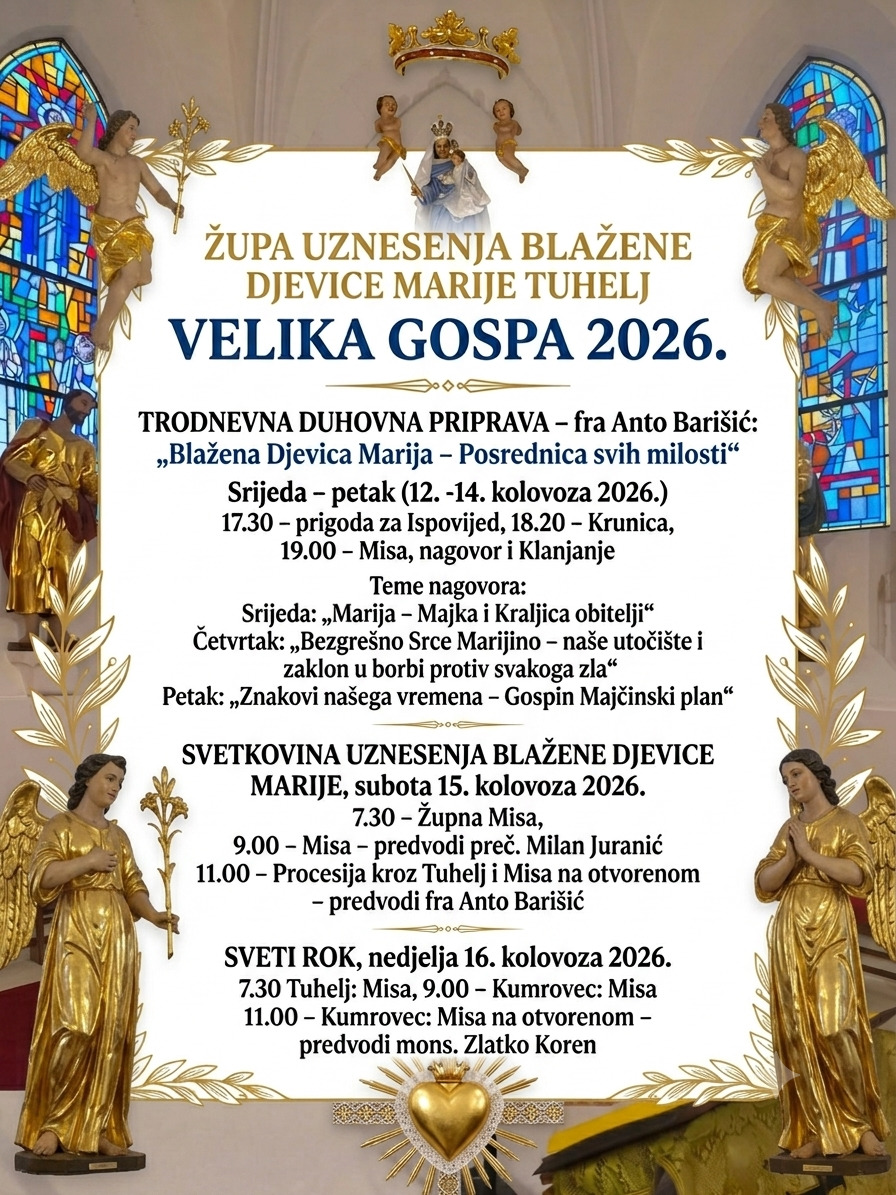 ŽUPA UZNESENJA BLAŽENE DJEVICE MARIJE TUHELJ
VELIKA GOSPA 2026.

TRODNEVNA DUHOVNA PRIPRAVA – fra Anto Barišić:
„Blažena Djevica Marija – Posrednica svih milosti“
Srijeda – petak (12. -14. kolovoza 2026.)
17.30 – prigoda za Ispovijed, 18.20 – Krunica,
19.00 – Misa, nagovor i Klanjanje
Teme nagovora:
Srijeda: „Marija – Majka i Kraljica obitelji“
Četvrtak: „Bezgrešno Srce Marijino – naše utočište i zaklon u borbi protiv svakoga zla“
Petak: „Znakovi našega vremena – Gospin Majčinski plan“

SVETKOVINA UZNESENJA BLAŽENE DJEVICE MARIJE, subota 15. kolovoza 2026.
7.30 – Župna Misa,
9.00 – Misa – predvodi preč. Milan Juranić
11.00 – Procesija kroz Tuhelj i Misa na otvorenom – predvodi fra Anto Barišić

SVETI ROK, nedjelja 16. kolovoza 2026.
7.30 Tuhelj: Misa, 9.00 – Kumrovec: Misa
11.00 – Kumrovec: Misa na otvorenom – predvodi mons. Zlatko Koren